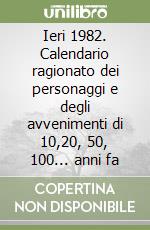 unilibro

Ieri 1982. Calendario ragionato dei personaggi e degli avvenimenti di 10,20, 50, 100... anni fa

COPERTINA NON DISPONIBILE